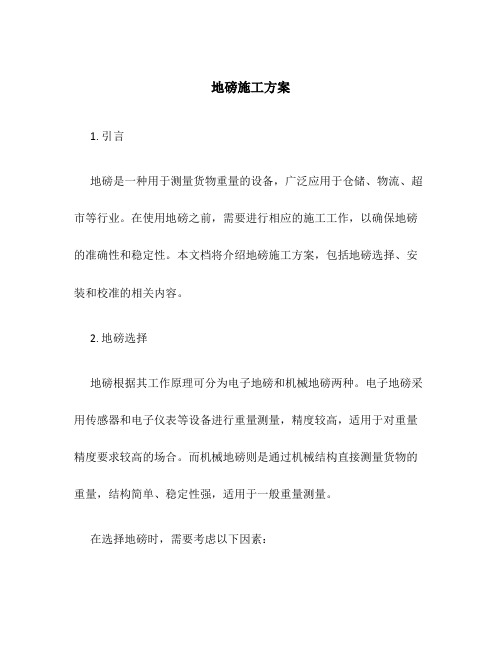 地磅施工方案

1. 引言

地磅是一种用于测量货物重量的设备，广泛应用于仓储、物流、超市等行业。在使用地磅之前，需要进行相应的施工工作，以确保地磅的准确性和稳定性。本文档将介绍地磅施工方案，包括地磅选择、安装和校准的相关内容。

2. 地磅选择

地磅根据其工作原理可分为电子地磅和机械地磅两种。电子地磅采用传感器和电子仪表等设备进行重量测量，精度较高，适用于对重量精度要求较高的场合。而机械地磅则是通过机械结构直接测量货物的重量，结构简单、稳定性强，适用于一般重量测量。

在选择地磅时，需要考虑以下因素：